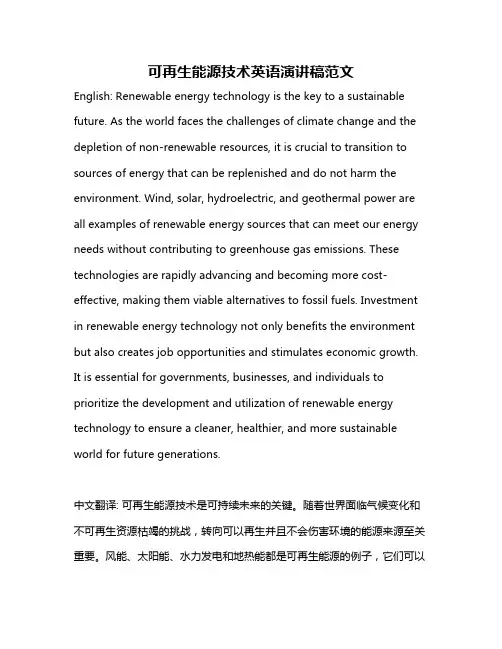 可再生能源技术英语演讲稿范文

English: Renewable energy technology is the key to a sustainable future. As the world faces the challenges of climate change and the depletion of non-renewable resources, it is crucial to transition to sources of energy that can be replenished and do not harm the environment. Wind, solar, hydroelectric, and geothermal power are all examples of renewable energy sources that can meet our energy needs without contributing to greenhouse gas emissions. These technologies are rapidly advancing and becoming more cost-effective, making them viable alternatives to fossil fuels. Investment in renewable energy technology not only benefits the environment but also creates job opportunities and stimulates economic growth. It is essential for governments, businesses, and individuals to prioritize the development and utilization of renewable energy technology to ensure a cleaner, healthier, and more sustainable world for future generations.

中文翻译: 可再生能源技术是可持续未来的关键。随着世界面临气候变化和不可再生资源枯竭的挑战，转向可以再生并且不会伤害环境的能源来源至关重要。风能、太阳能、水力发电和地热能都是可再生能源的例子，它们可以